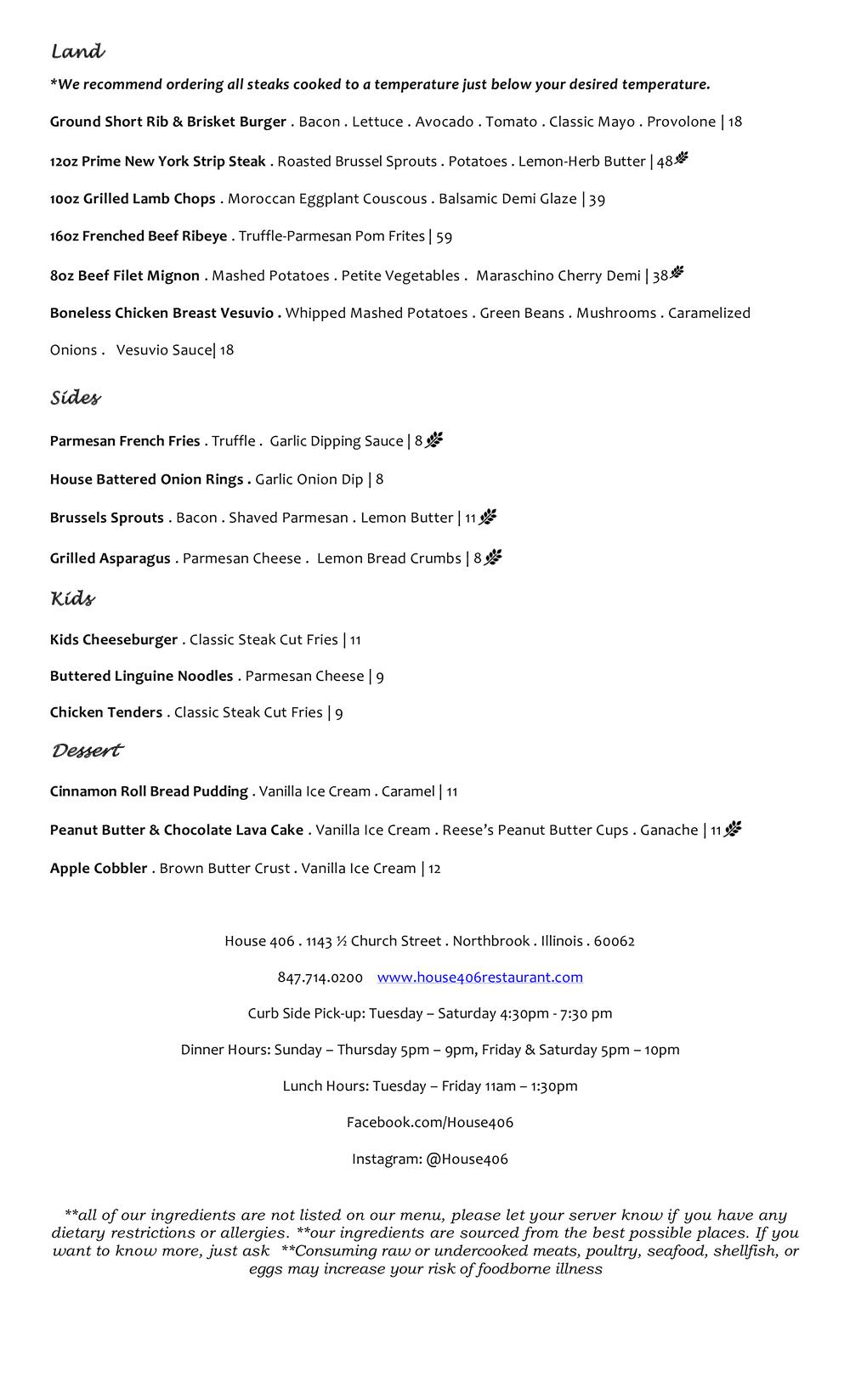 Land

*We recommend ordering all steaks cooked to a temperature just below your desired temperature.

Ground Short Rib & Brisket Burger . Bacon . Lettuce . Avocado . Tomato . Classic Mayo . Provolone | 18

12oz Prime New York Strip Steak . Roasted Brussel Sprouts . Potatoes . Lemon-Herb Butter | 48

10oz Grilled Lamb Chops . Moroccan Eggplant Couscous . Balsamic Demi Glaze | 39

16oz Frenched Beef Ribeye . Truffle-Parmesan Pom Frites | 59

8oz Beef Filet Mignon . Mashed Potatoes . Petite Vegetables . Maraschino Cherry Demi | 38

Boneless Chicken Breast Vesuvio . Whipped Mashed Potatoes . Green Beans . Mushrooms . Caramelized Onions . Vesuvio Sauce| 18

Sides

Parmesan French Fries . Truffle . Garlic Dipping Sauce | 8

House Battered Onion Rings . Garlic Onion Dip | 8

Brussels Sprouts . Bacon . Shaved Parmesan . Lemon Butter | 11

Grilled Asparagus . Parmesan Cheese . Lemon Bread Crumbs | 8

Kids

Kids Cheeseburger . Classic Steak Cut Fries | 11

Buttered Linguine Noodles . Parmesan Cheese | 9

Chicken Tenders . Classic Steak Cut Fries | 9

Dessert

Cinnamon Roll Bread Pudding . Vanilla Ice Cream . Caramel | 11

Peanut Butter & Chocolate Lava Cake . Vanilla Ice Cream . Reese's Peanut Butter Cups . Ganache | 11

Apple Cobbler . Brown Butter Crust . Vanilla Ice Cream | 12

House 406 . 1143 ½ Church Street . Northbrook . Illinois . 60062

847.714.0200 www.house406restaurant.com

Curb Side Pick-up: Tuesday – Saturday 4:30pm - 7:30 pm

Dinner Hours: Sunday – Thursday 5pm – 9pm, Friday & Saturday 5pm – 10pm

Lunch Hours: Tuesday – Friday 11am – 1:30pm

Facebook.com/House406

Instagram: @House406

**all of our ingredients are not listed on our menu, please let your server know if you have any dietary restrictions or allergies. **our ingredients are sourced from the best possible places. If you want to know more, just ask **Consuming raw or undercooked meats, poultry, seafood, shellfish, or eggs may increase your risk of foodborne illness